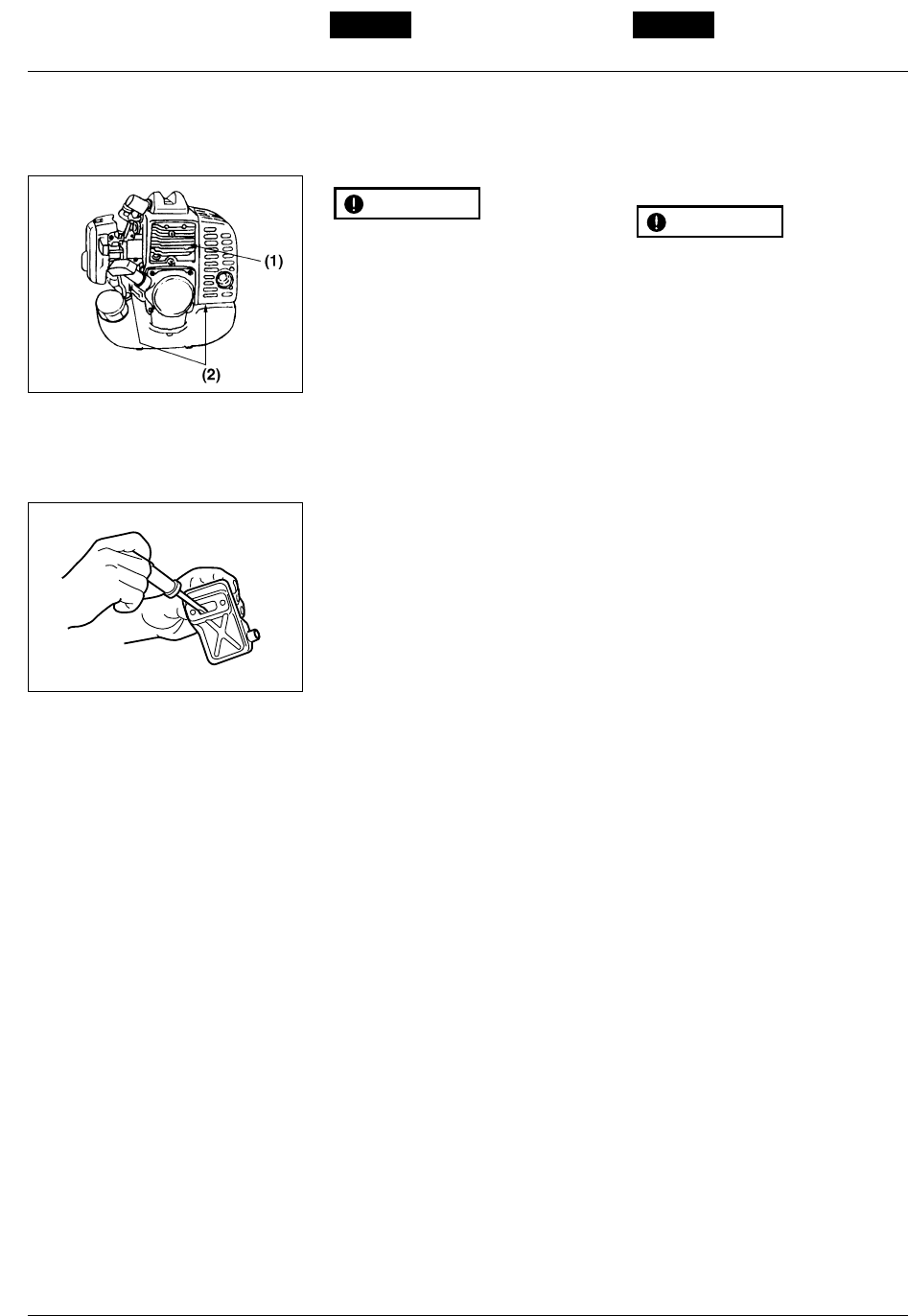 (1)

(2)